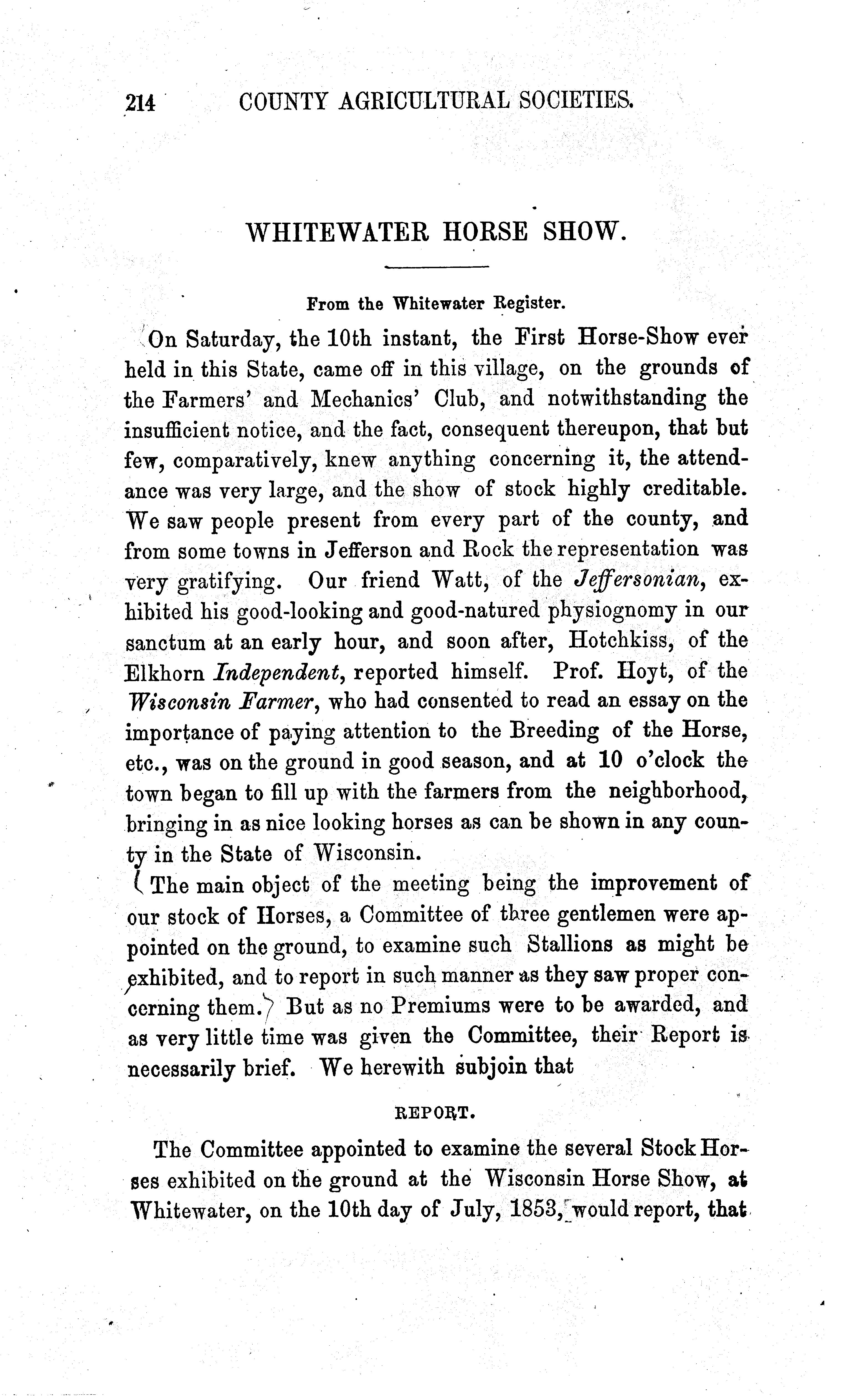 214 COUNTY AGRICULTURAL SOCIETIES.

WHITEWATER HORSE SHOW.

From the Whitewater Register.

On Saturday, the 10th instant, the First Horse-Show ever held in this State, came off in this village, on the grounds of the Farmers' and Mechanics' Club, and notwithstanding the insufficient notice, and the fact, consequent thereupon, that but few, comparatively, knew anything concerning it, the attendance was very large, and the show of stock highly creditable. We saw people present from every part of the county, and from some towns in Jefferson and Rock the representation was very gratifying. Our friend Watt, of the Jeffersonian, exhibited his good-looking and good-natured physiognomy in our sanctum at an early hour, and soon after, Hotchkiss, of the Elkhorn Independent, reported himself. Prof. Hoyt, of the Wisconsin Farmer, who had consented to read an essay on the importance of paying attention to the Breeding of the Horse, etc., was on the ground in good season, and at 10 o'clock the town began to fill up with the farmers from the neighborhood, bringing in as nice looking horses as can be shown in any county in the State of Wisconsin.

The main object of the meeting being the improvement of our stock of Horses, a Committee of three gentlemen were appointed on the ground, to examine such Stallions as might be exhibited, and to report in such manner as they saw proper concerning them. But as no Premiums were to be awarded, and as very little time was given the Committee, their Report is necessarily brief. We herewith subjoin that

REPORT.

The Committee appointed to examine the several Stock Horses exhibited on the ground at the Wisconsin Horse Show, at Whitewater, on the 10th day of July, 1853, would report, that